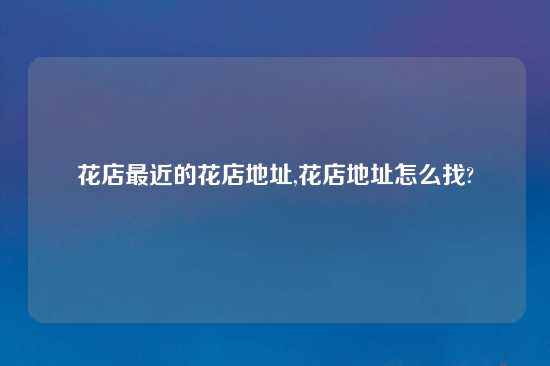 花店最近的花店地址,花店地址怎么找?